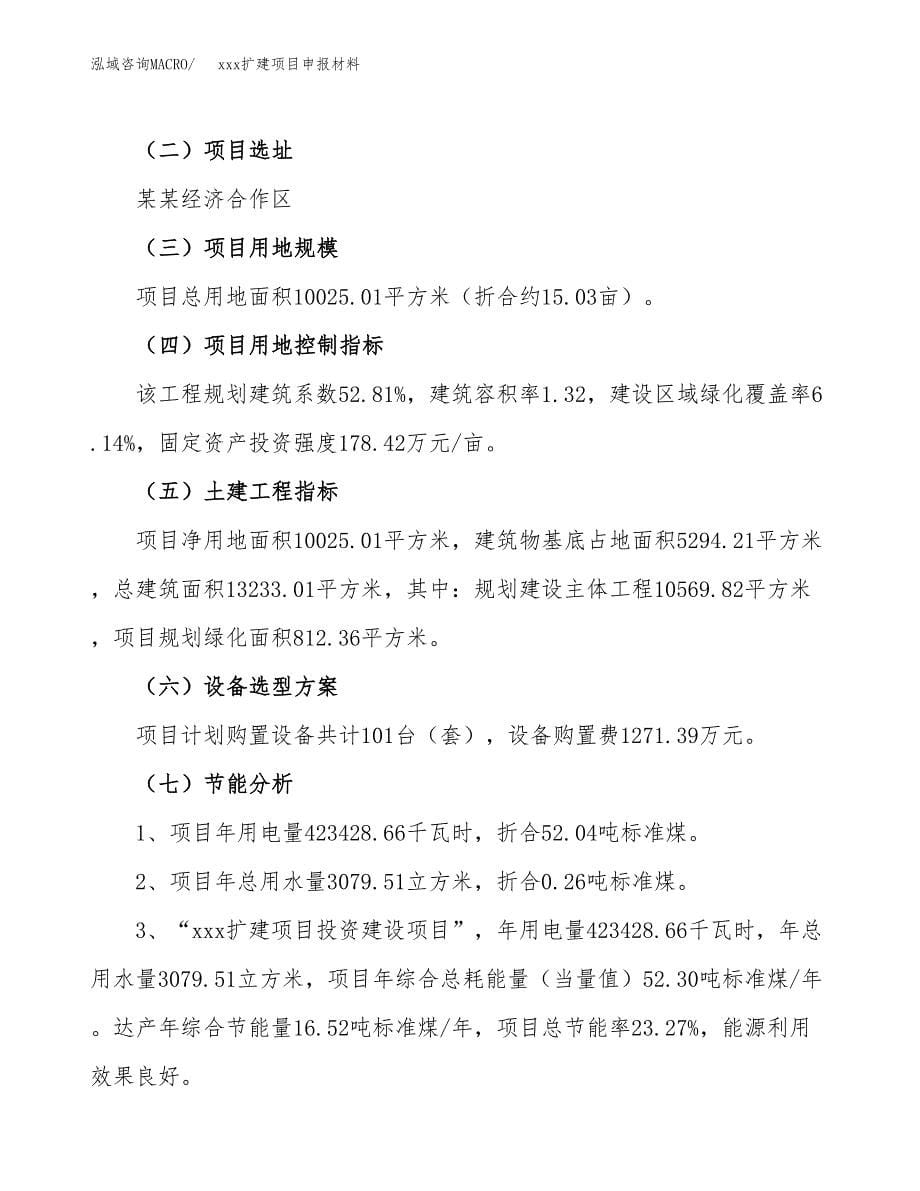 泓域咨询MACRO/　　xxx扩建项目申报材料

（二）项目选址

某某经济合作区

（三）项目用地规模

项目总用地面积10025.01平方米（折合约15.03亩）。

（四）项目用地控制指标

该工程规划建筑系数52.81%，建筑容积率1.32，建设区域绿化覆盖率6.14%，固定资产投资强度178.42万元/亩。

（五）土建工程指标

项目净用地面积10025.01平方米，建筑物基底占地面积5294.21平方米，总建筑面积13233.01平方米，其中：规划建设主体工程10569.82平方米，项目规划绿化面积812.36平方米。

（六）设备选型方案

项目计划购置设备共计101台（套），设备购置费1271.39万元。

（七）节能分析

1、项目年用电量423428.66千瓦时，折合52.04吨标准煤。

2、项目年总用水量3079.51立方米，折合0.26吨标准煤。

3、“xxx扩建项目投资建设项目”，年用电量423428.66千瓦时，年总用水量3079.51立方米，项目年综合总耗能量（当量值）52.30吨标准煤/年。达产年综合节能量16.52吨标准煤/年，项目总节能率23.27%，能源利用效果良好。